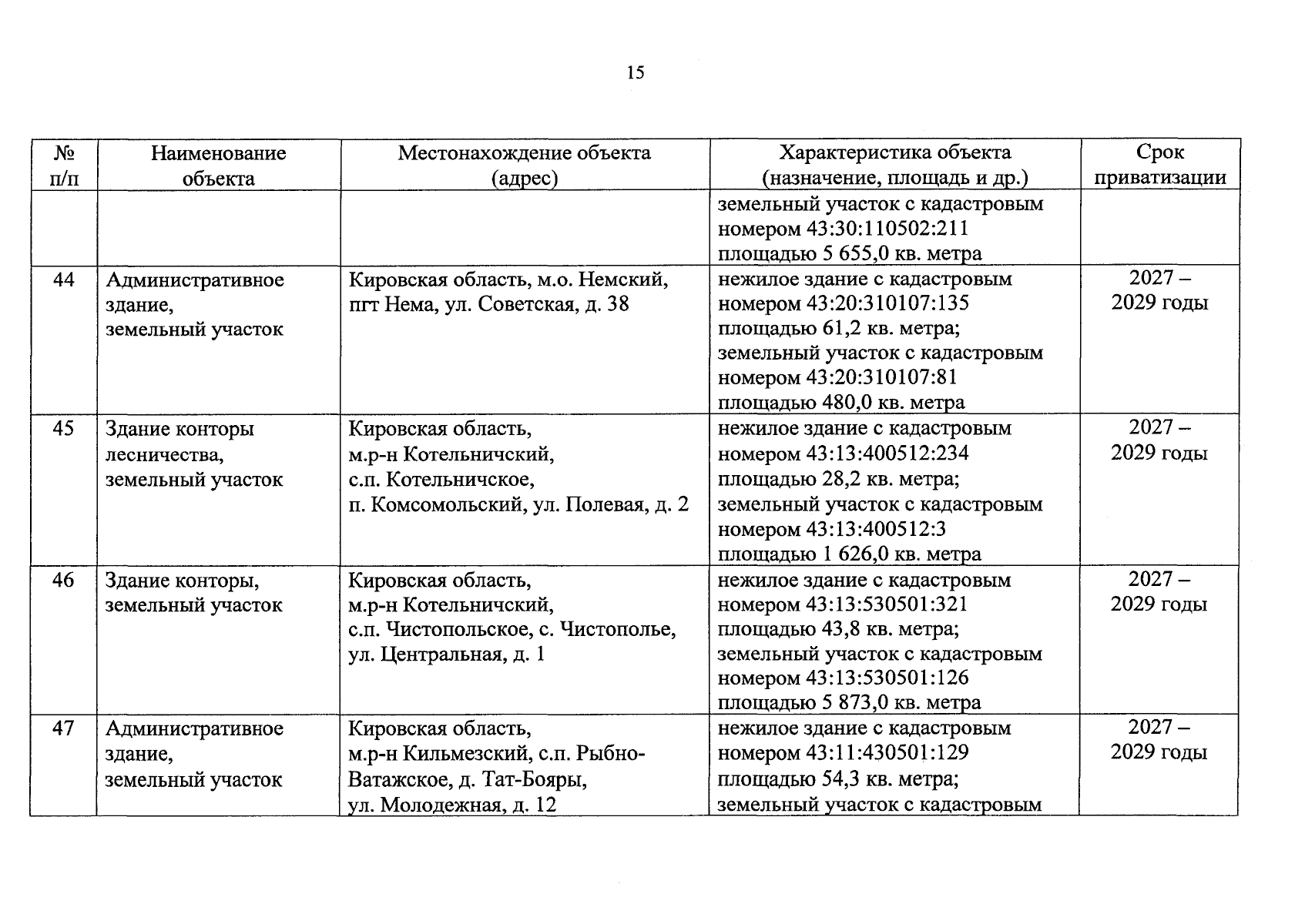 15

| № п/п | Наименование объекта | Местонахождение объекта (адрес) | Характеристика объекта (назначение, площадь и др.) | Срок приватизации |
|---|---|---|---|---|
|  |  |  | земельный участок с кадастровым номером 43:30:110502:211 площадью 5 655,0 кв. метра |  |
| 44 | Административное здание, земельный участок | Кировская область, м.о. Немский, пгт Нема, ул. Советская, д. 38 | нежилое здание с кадастровым номером 43:20:310107:135 площадью 61,2 кв. метра; земельный участок с кадастровым номером 43:20:310107:81 площадью 480,0 кв. метра | 2027 – 2029 годы |
| 45 | Здание конторы лесничества, земельный участок | Кировская область, м.р-н Котельничский, с.п. Котельничское, п. Комсомольский, ул. Полевая, д. 2 | нежилое здание с кадастровым номером 43:13:400512:234 площадью 28,2 кв. метра; земельный участок с кадастровым номером 43:13:400512:3 площадью 1 626,0 кв. метра | 2027 – 2029 годы |
| 46 | Здание конторы, земельный участок | Кировская область, м.р-н Котельничский, с.п. Чистопольское, с. Чистополье, ул. Центральная, д. 1 | нежилое здание с кадастровым номером 43:13:530501:321 площадью 43,8 кв. метра; земельный участок с кадастровым номером 43:13:530501:126 площадью 5 873,0 кв. метра | 2027 – 2029 годы |
| 47 | Административное здание, земельный участок | Кировская область, м.р-н Кильмезский, с.п. Рыбно-Ватажское, д. Тат-Бояры, ул. Молодежная, д. 12 | нежилое здание с кадастровым номером 43:11:430501:129 площадью 54,3 кв. метра; земельный участок с кадастровым | 2027 – 2029 годы |